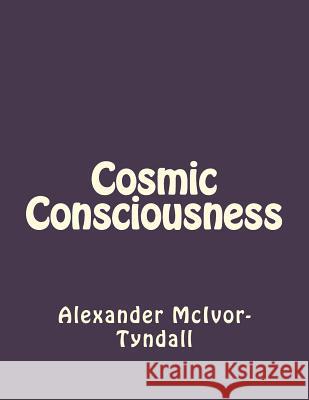 Cosmic Consciousness

Alexander McIvor-Tyndall

Kraina Książek